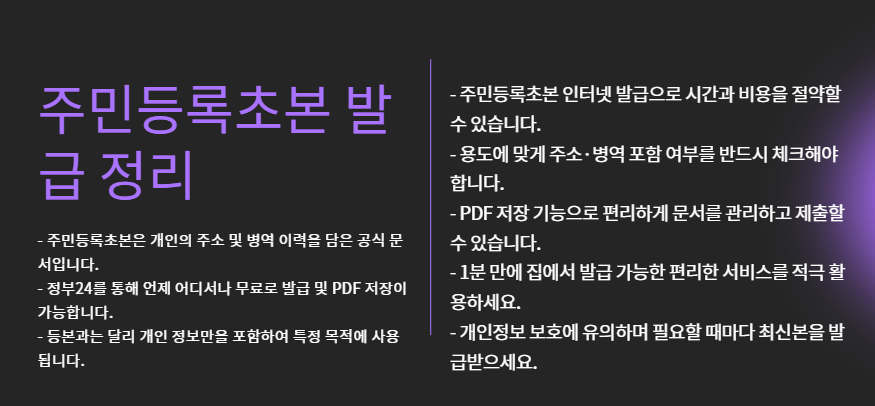 주민등록초본 발급 정리

- 주민등록초본은 개인의 주소 및 병역 이력을 담은 공식 문서입니다.
- 정부24를 통해 언제 어디서나 무료로 발급 및 PDF 저장이 가능합니다.
- 등본과는 달리 개인 정보만을 포함하여 특정 목적에 사용됩니다.

- 주민등록초본 인터넷 발급으로 시간과 비용을 절약할 수 있습니다.
- 용도에 맞게 주소·병역 포함 여부를 반드시 체크해야 합니다.
- PDF 저장 기능으로 편리하게 문서를 관리하고 제출할 수 있습니다.
- 1분 만에 집에서 발급 가능한 편리한 서비스를 적극 활용하세요.
- 개인정보 보호에 유의하며 필요할 때마다 최신본을 발급받으세요.